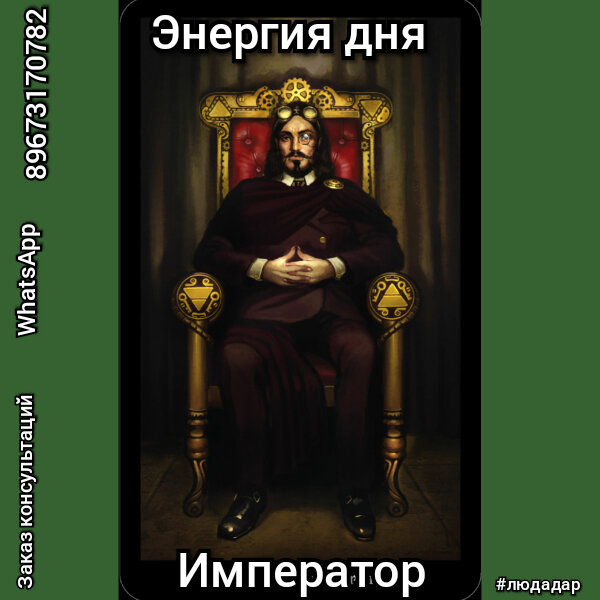 Заказ консультаций WhatsApp 89673170782

Энергия дня

Император

#людадар